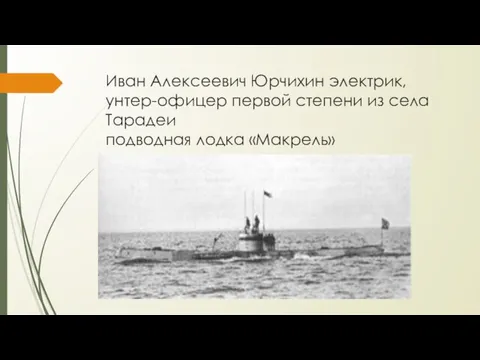 Иван Алексеевич Юрчихин электрик, унтер-офицер первой степени из села Тарадеи
подводная лодка «Макрель»